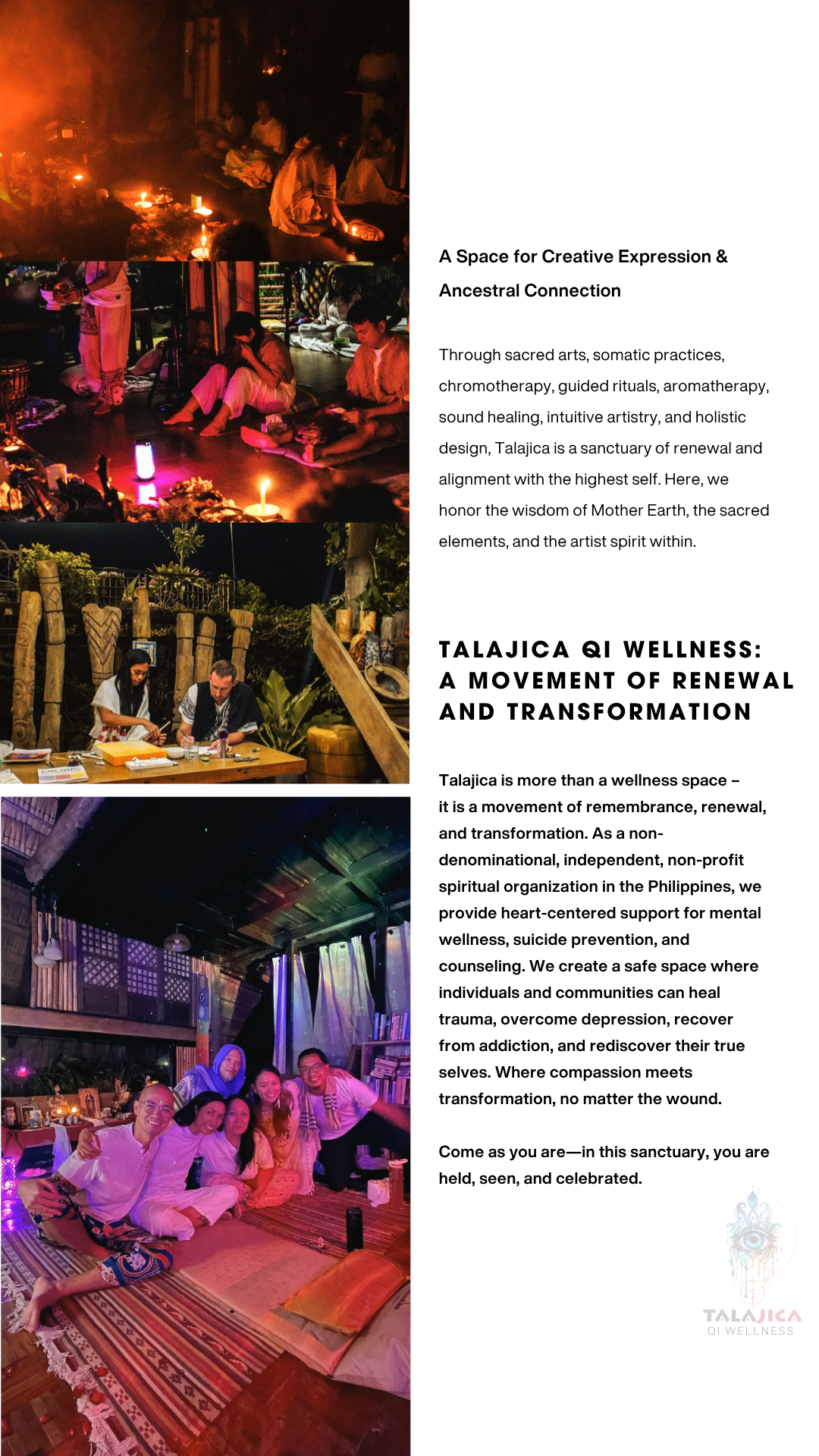 A Space for Creative Expression & Ancestral Connection

Through sacred arts, somatic practices, chromotherapy, guided rituals, aromatherapy, sound healing, intuitive artistry, and holistic design, Talajica is a sanctuary of renewal and alignment with the highest self. Here, we honor the wisdom of Mother Earth, the sacred elements, and the artist spirit within.

TALAJICA QI WELLNESS:
A MOVEMENT OF RENEWAL AND TRANSFORMATION

Talajica is more than a wellness space – it is a movement of remembrance, renewal, and transformation. As a non-denominational, independent, non-profit spiritual organization in the Philippines, we provide heart-centered support for mental wellness, suicide prevention, and counseling. We create a safe space where individuals and communities can heal trauma, overcome depression, recover from addiction, and rediscover their true selves. Where compassion meets transformation, no matter the wound.

Come as you are—in this sanctuary, you are held, seen, and celebrated.

TALAJICA
QI WELLNESS